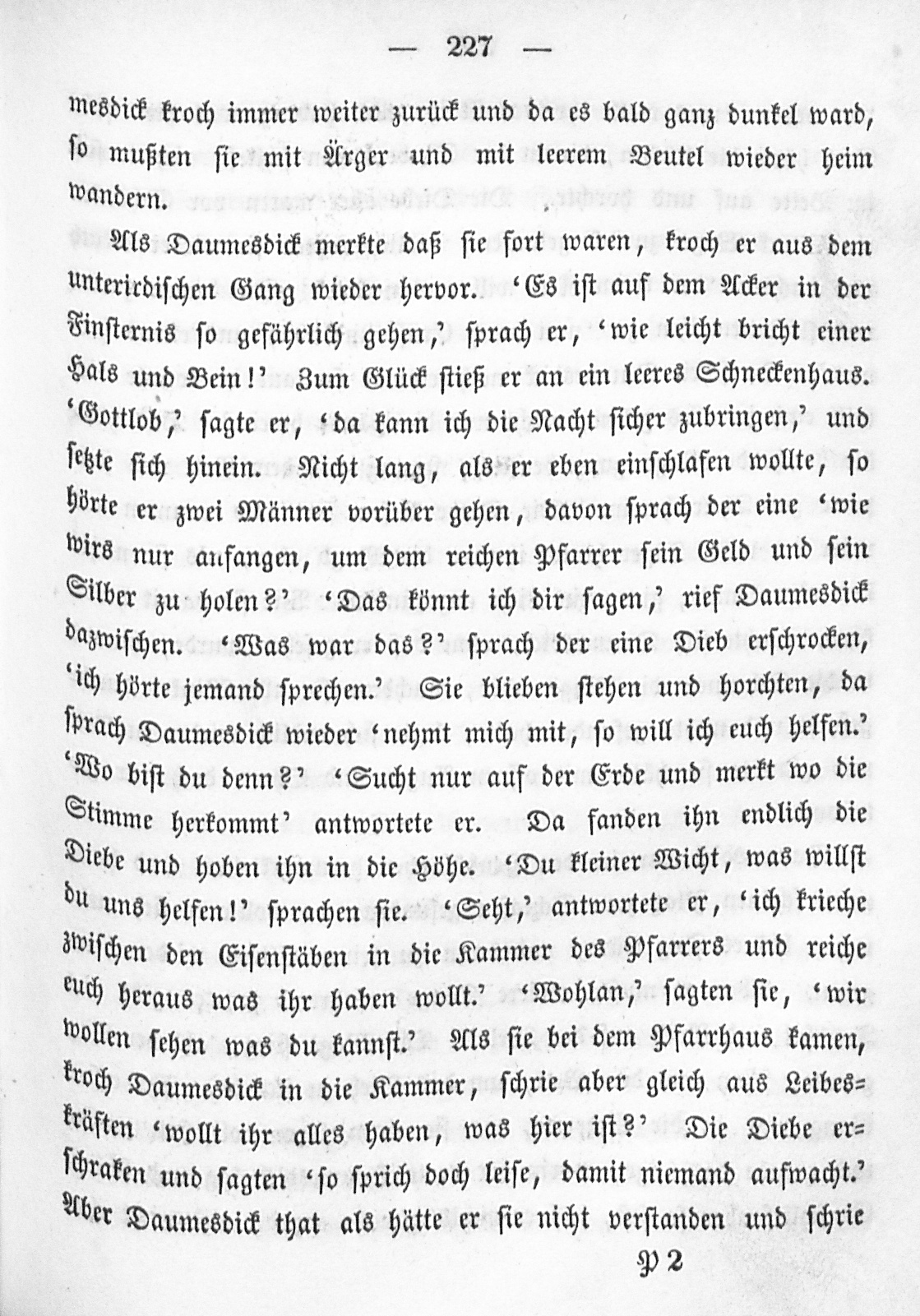 — 227 —

mesdick kroch immer weiter zurück und da es bald ganz dunkel ward, so mußten sie mit Ärger und mit leerem Beutel wieder heim wandern.

Als Daumesdick merkte daß sie fort waren, kroch er aus dem unterirdischen Gang wieder hervor. 'Es ist auf dem Acker in der Finsternis so gefährlich gehen,' sprach er, 'wie leicht bricht einer Hals und Bein!' Zum Glück stieß er an ein leeres Schneckenhaus. 'Gottlob,' sagte er, 'da kann ich die Nacht sicher zubringen,' und setzte sich hinein. Nicht lang, als er eben einschlafen wollte, so hörte er zwei Männer vorüber gehen, davon sprach der eine 'wie wirs nur anfangen, um dem reichen Pfarrer sein Geld und sein Silber zu holen?' 'Das könnt ich dir sagen,' rief Daumesdick dazwischen. 'Was war das?' sprach der eine Dieb erschrocken, 'ich hörte jemand sprechen.' Sie blieben stehen und horchten, da sprach Daumesdick wieder 'nehmt mich mit, so will ich euch helfen.' 'Wo bist du denn?' 'Sucht nur auf der Erde und merkt wo die Stimme herkommt' antwortete er. Da fanden ihn endlich die Diebe und hoben ihn in die Höhe. 'Du kleiner Wicht, was willst du uns helfen!' sprachen sie. 'Seht,' antwortete er, 'ich krieche zwischen den Eisenstäben in die Kammer des Pfarrers und reiche euch heraus was ihr haben wollt.' 'Wohlan,' sagten sie, 'wir wollen sehen was du kannst.' Als sie bei dem Pfarrhaus kamen, kroch Daumesdick in die Kammer, schrie aber gleich aus Leibeskräften 'wollt ihr alles haben, was hier ist?' Die Diebe erschraken und sagten 'so sprich doch leise, damit niemand aufwacht.' Aber Daumesdick that als hätte er sie nicht verstanden und schrie

P 2